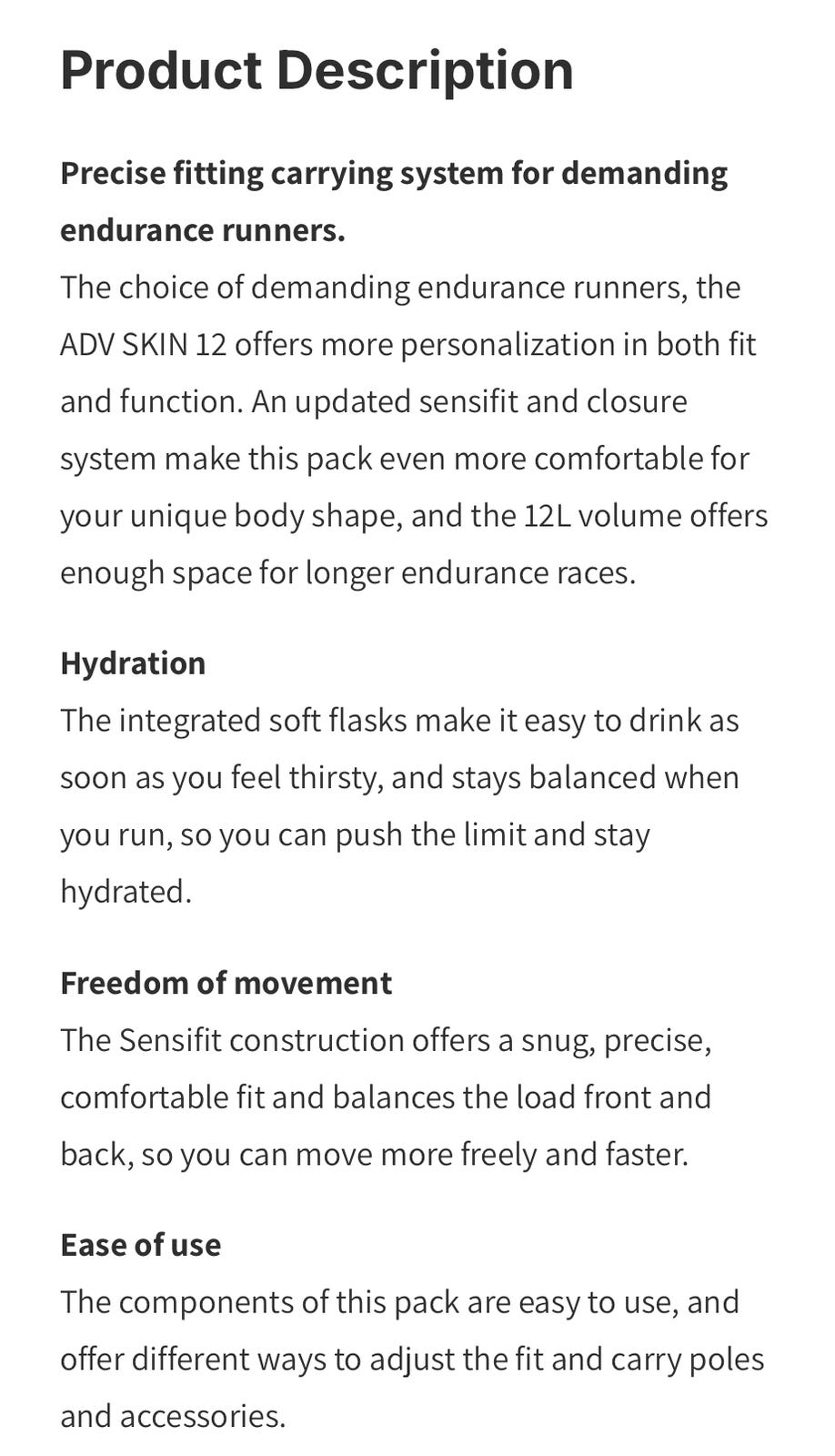 Product Description

Precise fitting carrying system for demanding endurance runners.
The choice of demanding endurance runners, the ADV SKIN 12 offers more personalization in both fit and function. An updated sensifit and closure system make this pack even more comfortable for your unique body shape, and the 12L volume offers enough space for longer endurance races.

Hydration
The integrated soft flasks make it easy to drink as soon as you feel thirsty, and stays balanced when you run, so you can push the limit and stay hydrated.

Freedom of movement
The Sensifit construction offers a snug, precise, comfortable fit and balances the load front and back, so you can move more freely and faster.

Ease of use
The components of this pack are easy to use, and offer different ways to adjust the fit and carry poles and accessories.